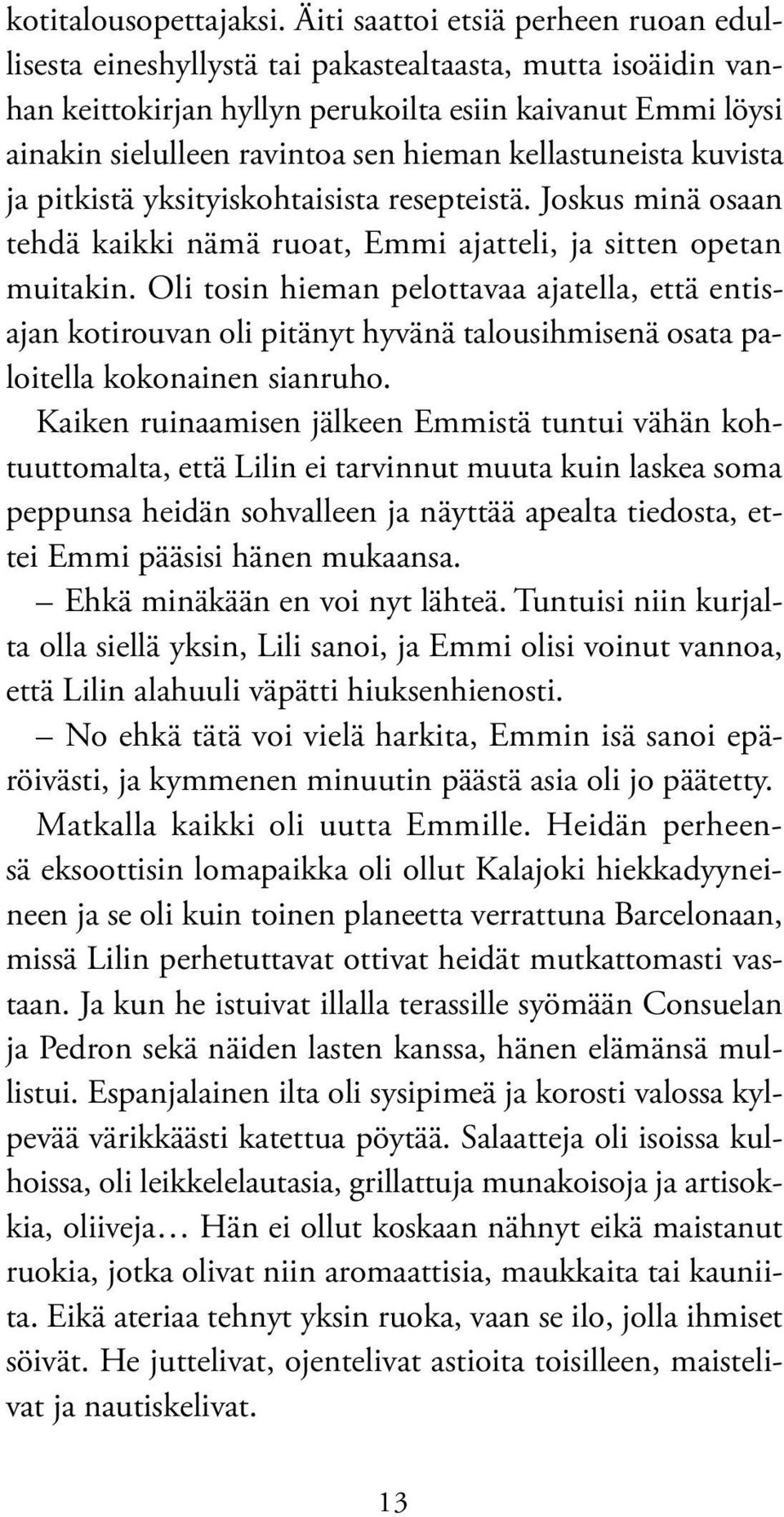 kotitalousopettajaksi. Äiti saattoi etsiä perheen ruoan edullisesta eineshyllystä tai pakastealtaasta, mutta isoäidin vanhan keittokirjan hyllyn perukoilta esiin kaivanut Emmi löysi ainakin sielulleen ravintoa sen hieman kellastuneista kuvista ja pitkistä yksityiskohtaisista resepteistä. Joskus minä osaan tehdä kaikki nämä ruoat, Emmi ajatteli, ja sitten opetan muitakin. Oli tosin hieman pelottavaa ajatella, että entisajan kotirouvan oli pitänyt hyvänä talousihmisenä osata paloitella kokonainen sianruho.

Kaiken ruinaamisen jälkeen Emmistä tuntui vähän kohtuuttomalta, että Lilin ei tarvinnut muuta kuin laskea soma peppunsa heidän sohvalleen ja näyttää apealta tiedosta, ettei Emmi pääsisi hänen mukaansa.

– Ehkä minäkään en voi nyt lähteä. Tuntuisi niin kurjalta olla siellä yksin, Lili sanoi, ja Emmi olisi voinut vannoa, että Lilin alahuuli väpätti hiuksenhienosti.

– No ehkä tätä voi vielä harkita, Emmin isä sanoi epäröivästi, ja kymmenen minuutin päästä asia oli jo päätetty.

Matkalla kaikki oli uutta Emmille. Heidän perheensä eksoottisin lomapaikka oli ollut Kalajoki hiekkadyyneineen ja se oli kuin toinen planeetta verrattuna Barcelonaan, missä Lilin perhetuttavat ottivat heidät mutkattomasti vastaan. Ja kun he istuivat illalla terassille syömään Consuelan ja Pedron sekä näiden lasten kanssa, hänen elämänsä mullistui. Espanjalainen ilta oli sysipimeä ja korosti valossa kylpevää värikkäästi katettua pöytää. Salaatteja oli isoissa kulhoissa, oli leikkelelautasia, grillattuja munakoisoja ja artisokkia, oliiveja… Hän ei ollut koskaan nähnyt eikä maistanut ruokia, jotka olivat niin aromaattisia, maukkaita tai kauniita. Eikä ateriaa tehnyt yksin ruoka, vaan se ilo, jolla ihmiset söivät. He juttelivat, ojentelivat astioita toisilleen, maistelivat ja nautiskelivat.

13